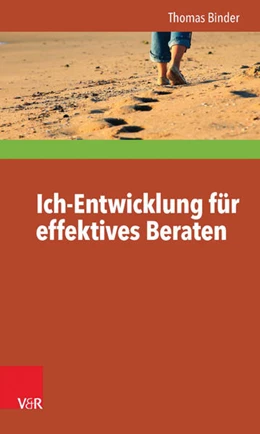 Thomas Binder

Ich-Entwicklung für effektives Beraten

V&R